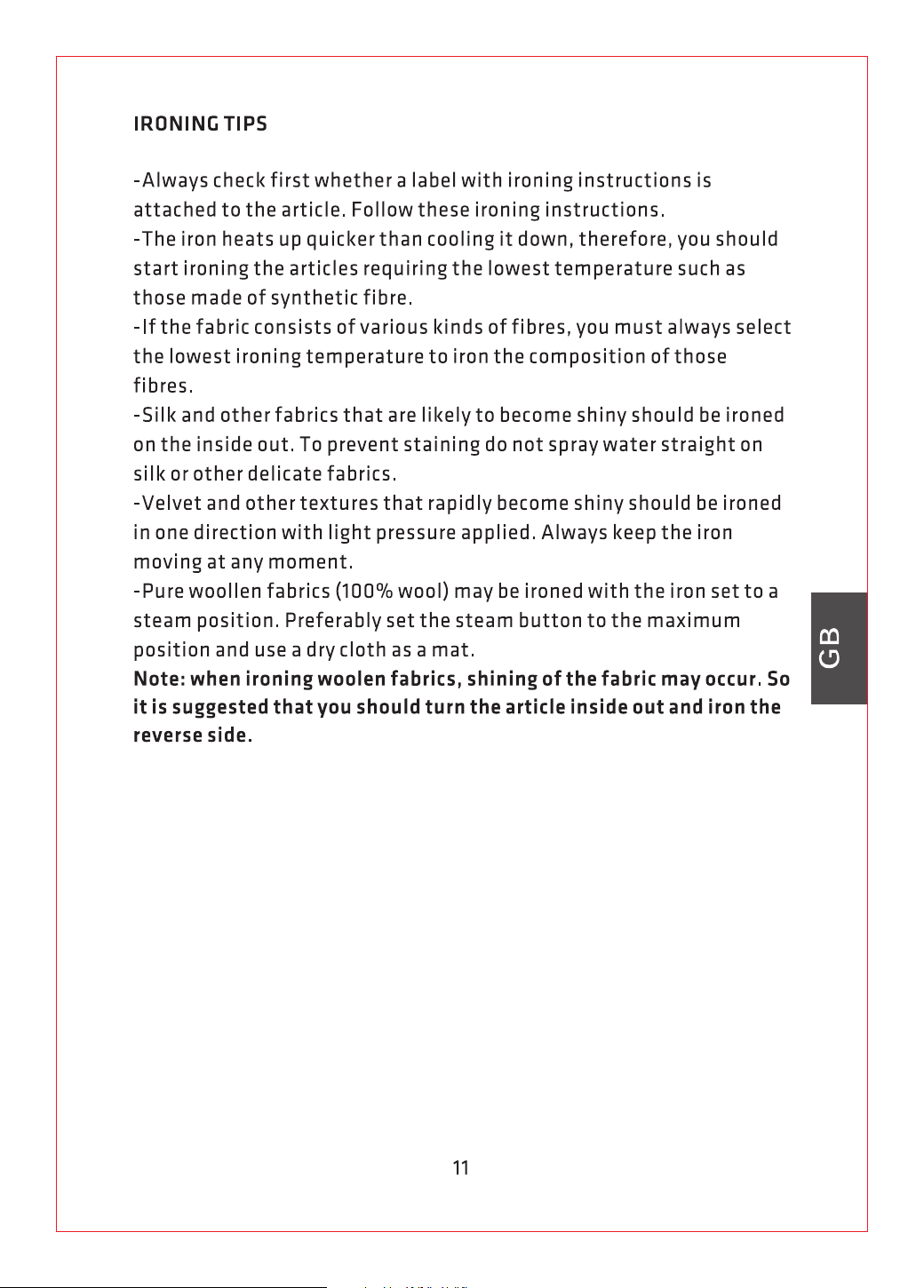 IRONING TIPS

-Always check first whether a label with ironing instructions is attached to the article. Follow these ironing instructions.

-The iron heats up quicker than cooling it down, therefore, you should start ironing the articles requiring the lowest temperature such as those made of synthetic fibre.

-If the fabric consists of various kinds of fibres, you must always select the lowest ironing temperature to iron the composition of those fibres.

-Silk and other fabrics that are likely to become shiny should be ironed on the inside out. To prevent staining do not spray water straight on silk or other delicate fabrics.

-Velvet and other textures that rapidly become shiny should be ironed in one direction with light pressure applied. Always keep the iron moving at any moment.

-Pure woollen fabrics (100% wool) may be ironed with the iron set to a steam position. Preferably set the steam button to the maximum position and use a dry cloth as a mat.

Note: when ironing woolen fabrics, shining of the fabric may occur. So it is suggested that you should turn the article inside out and iron the reverse side.

GB

11